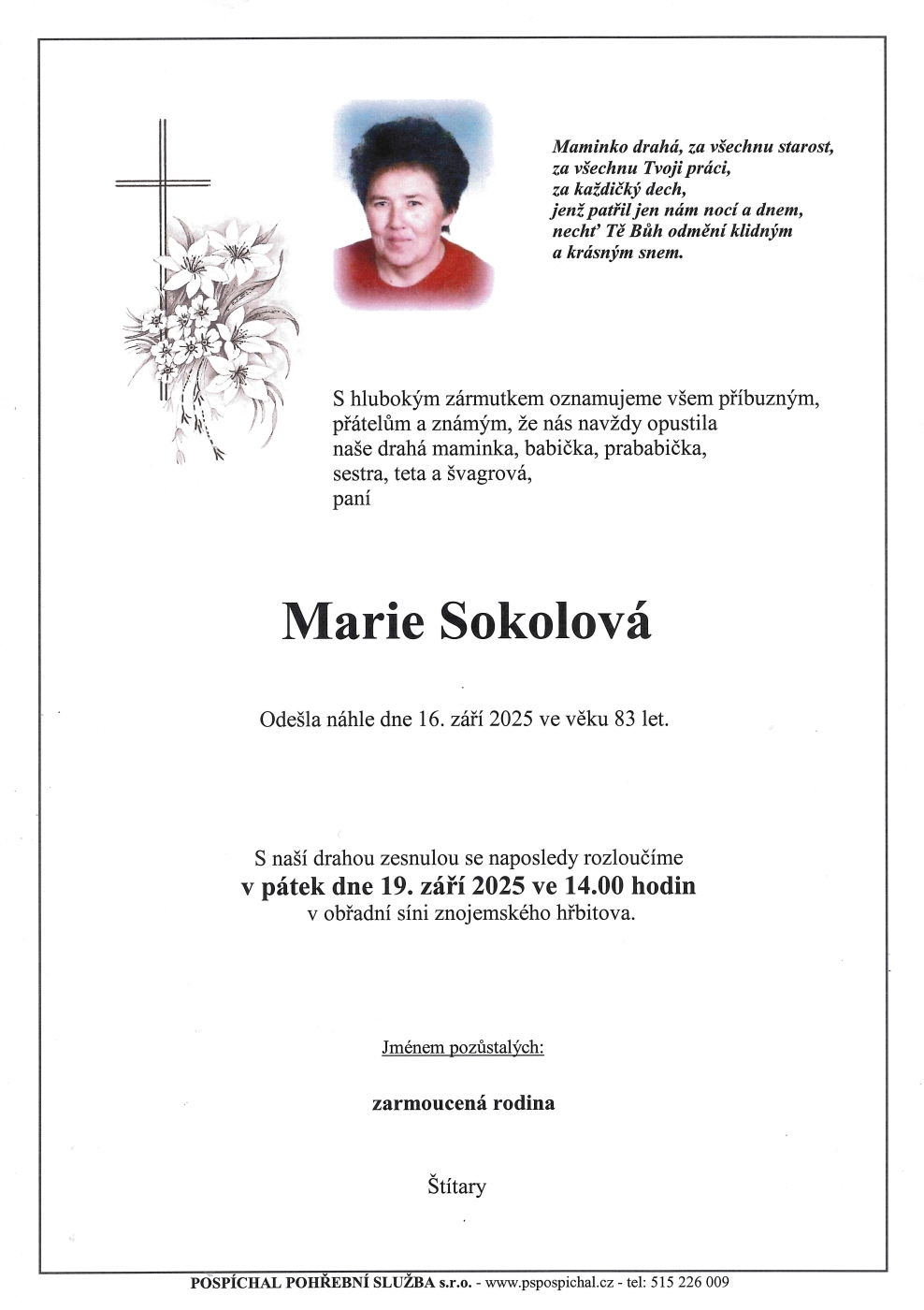 Maminko drahá, za všechnu starost,
za všechnu Tvoji práci,
za každičký dech,
jenž patřil jen nám nocí a dnem,
nechť Tě Bůh odmění klidným
a krásným snem.

S hlubokým zármutkem oznamujeme všem příbuzným, přátelům a známým, že nás navždy opustila naše drahá maminka, babička, prababička, sestra, teta a švagrová,
paní

Marie Sokolová

Odešla náhle dne 16. září 2025 ve věku 83 let.

S naší drahou zesnulou se naposledy rozloučíme
v pátek dne 19. září 2025 ve 14.00 hodin
v obřadní síni znojemského hřbitova.

Jménem pozůstalých:

zarmoucená rodina

Štítary

POSPÍCHAL POHŘEBNÍ SLUŽBA s.r.o. - www.pspospichal.cz - tel: 515 226 009